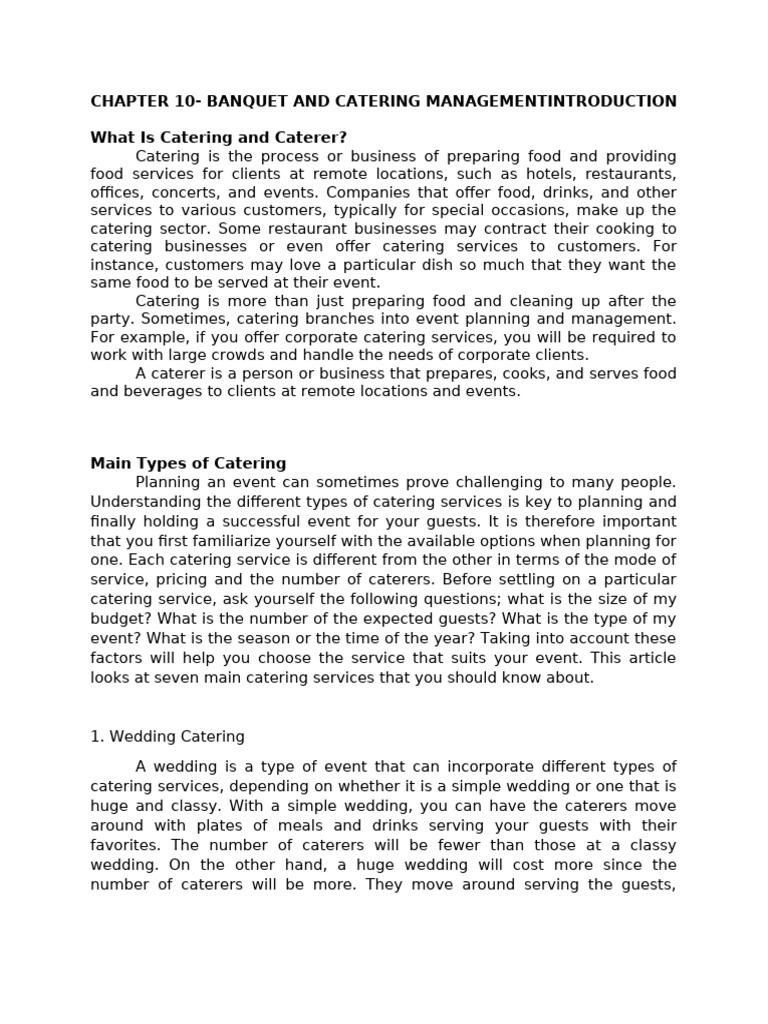 CHAPTER 10- BANQUET AND CATERING MANAGEMENTINTRODUCTION

What Is Catering and Caterer?

Catering is the process or business of preparing food and providing food services for clients at remote locations, such as hotels, restaurants, offices, concerts, and events. Companies that offer food, drinks, and other services to various customers, typically for special occasions, make up the catering sector. Some restaurant businesses may contract their cooking to catering businesses or even offer catering services to customers. For instance, customers may love a particular dish so much that they want the same food to be served at their event.

Catering is more than just preparing food and cleaning up after the party. Sometimes, catering branches into event planning and management. For example, if you offer corporate catering services, you will be required to work with large crowds and handle the needs of corporate clients.

A caterer is a person or business that prepares, cooks, and serves food and beverages to clients at remote locations and events.

Main Types of Catering

Planning an event can sometimes prove challenging to many people. Understanding the different types of catering services is key to planning and finally holding a successful event for your guests. It is therefore important that you first familiarize yourself with the available options when planning for one. Each catering service is different from the other in terms of the mode of service, pricing and the number of caterers. Before settling on a particular catering service, ask yourself the following questions; what is the size of my budget? What is the number of the expected guests? What is the type of my event? What is the season or the time of the year? Taking into account these factors will help you choose the service that suits your event. This article looks at seven main catering services that you should know about.

1. Wedding Catering

A wedding is a type of event that can incorporate different types of catering services, depending on whether it is a simple wedding or one that is huge and classy. With a simple wedding, you can have the caterers move around with plates of meals and drinks serving your guests with their favorites. The number of caterers will be fewer than those at a classy wedding. On the other hand, a huge wedding will cost more since the number of caterers will be more. They move around serving the guests,